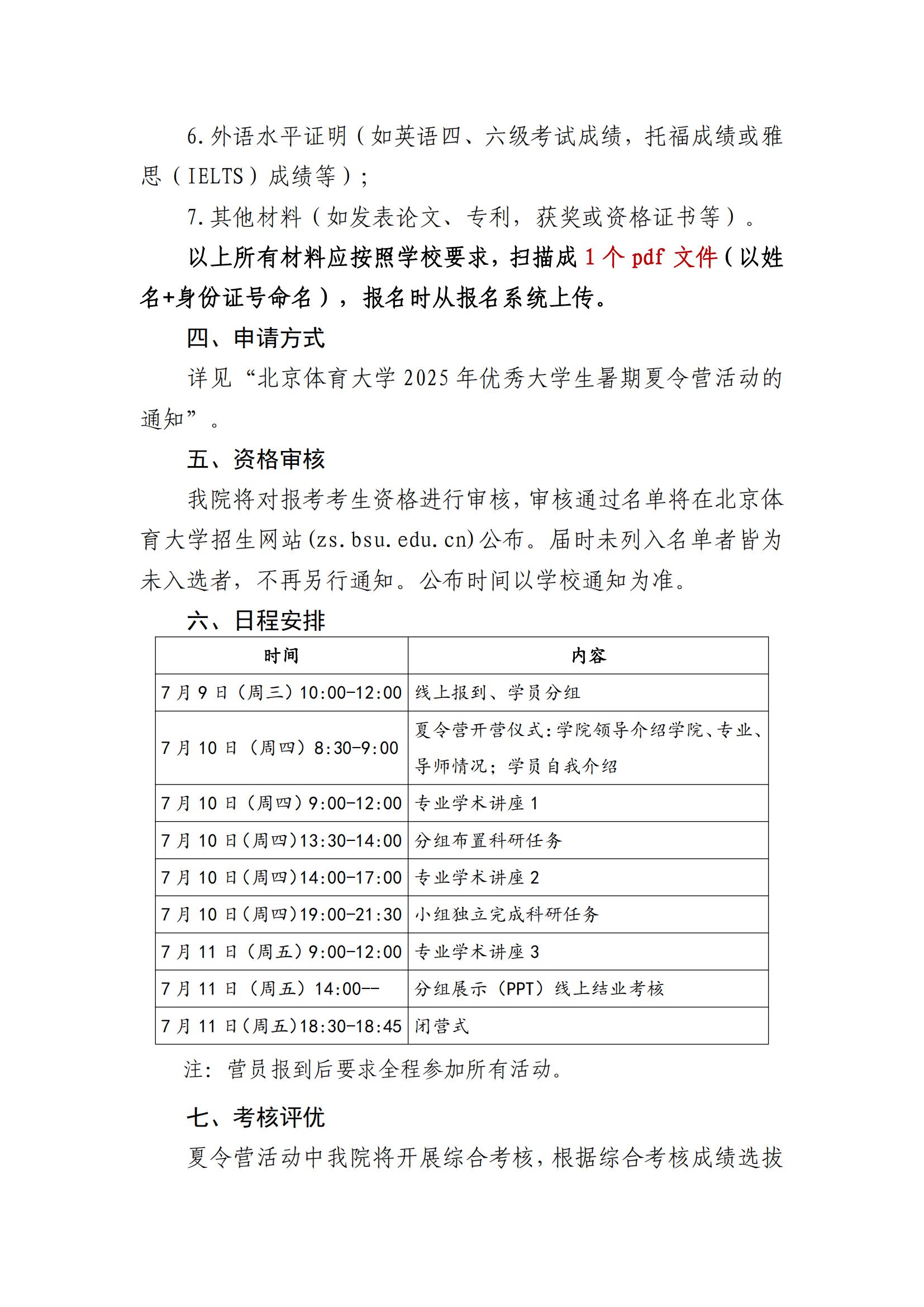 6.外语水平证明（如英语四、六级考试成绩，托福成绩或雅思（IELTS）成绩等）；

7.其他材料（如发表论文、专利，获奖或资格证书等）。

以上所有材料应按照学校要求，扫描成 1 个 pdf 文件（以姓名+身份证号命名），报名时从报名系统上传。

四、申请方式

详见“北京体育大学 2025 年优秀大学生暑期夏令营活动的通知”。

五、资格审核

我院将对报考考生资格进行审核，审核通过名单将在北京体育大学招生网站(zs.bsu.edu.cn)公布。届时未列入名单者皆为未入选者，不再另行通知。公布时间以学校通知为准。

六、日程安排

| 时间 | 内容 |
|---|---|
| 7 月 9 日（周三）10:00-12:00 | 线上报到、学员分组 |
| 7 月 10 日（周四）8:30-9:00 | 夏令营开营仪式：学院领导介绍学院、专业、导师情况；学员自我介绍 |
| 7 月 10 日（周四）9:00-12:00 | 专业学术讲座 1 |
| 7 月 10 日（周四）13:30-14:00 | 分组布置科研任务 |
| 7 月 10 日（周四）14:00-17:00 | 专业学术讲座 2 |
| 7 月 10 日（周四）19:00-21:30 | 小组独立完成科研任务 |
| 7 月 11 日（周五）9:00-12:00 | 专业学术讲座 3 |
| 7 月 11 日（周五）14:00-- | 分组展示（PPT）线上结业考核 |
| 7 月 11 日（周五）18:30-18:45 | 闭营式 |

注：营员报到后要求全程参加所有活动。

七、考核评优

夏令营活动中我院将开展综合考核，根据综合考核成绩选拔